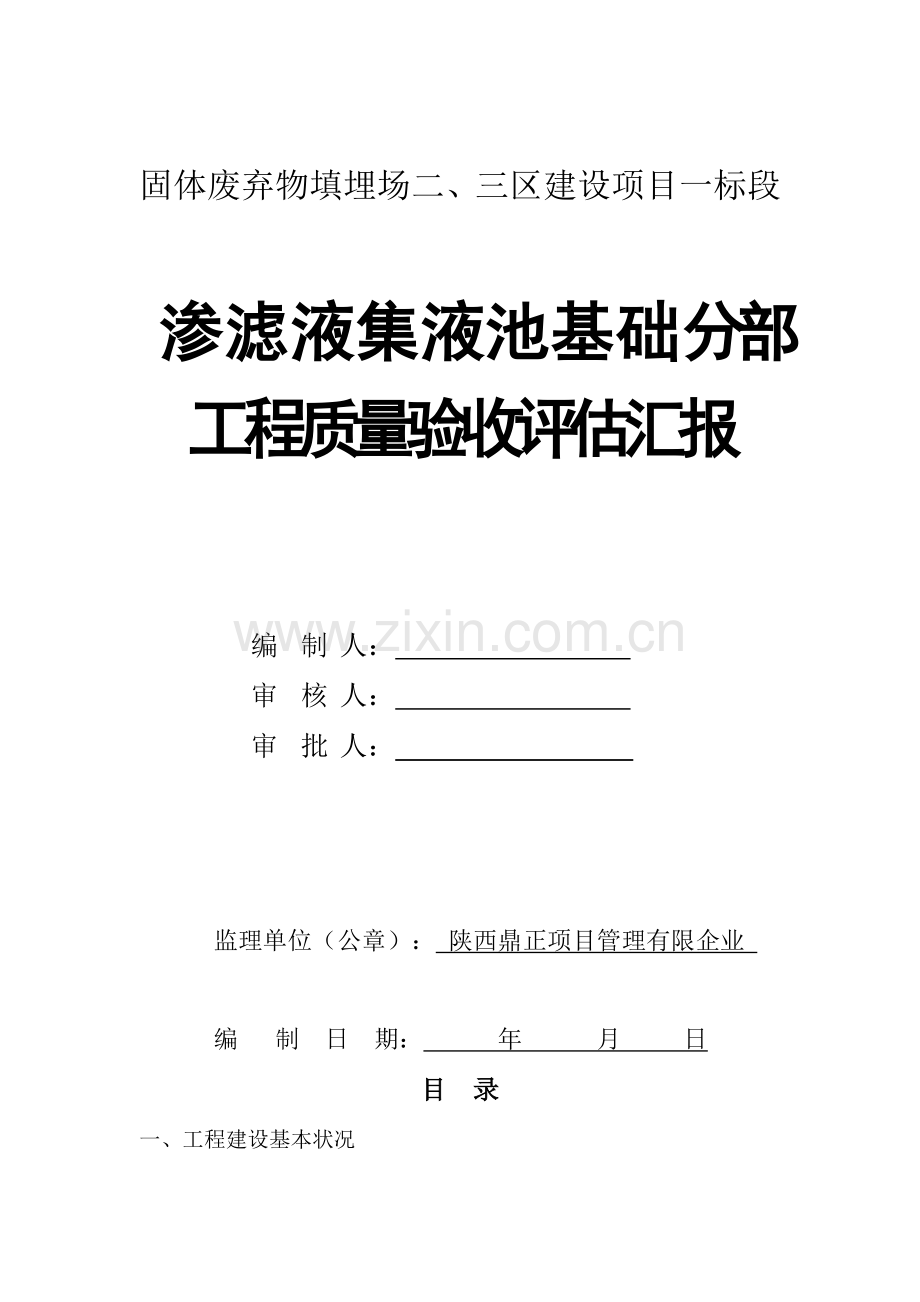 固体废弃物填埋场二、三区建设项目一标段

渗滤液集液池基础分部工程质量验收评估汇报

www.zixin.com.cn

编 制 人：

审 核 人：

审 批 人：

监理单位（公章）： 陕西鼎正项目管理有限企业

编 制 日 期： 年 月 日

目 录

一、工程建设基本状况